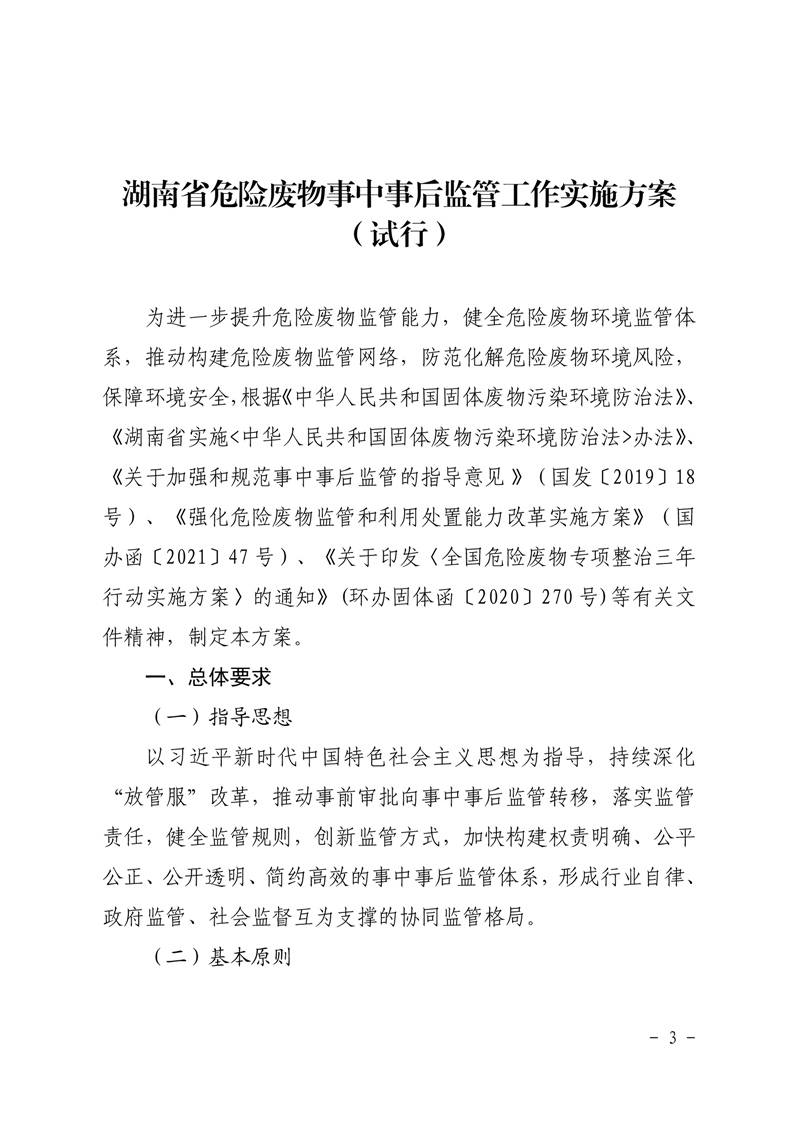 湖南省危险废物事中事后监管工作实施方案
（试行）

为进一步提升危险废物监管能力，健全危险废物环境监管体系，推动构建危险废物监管网络，防范化解危险废物环境风险，保障环境安全，根据《中华人民共和国固体废物污染环境防治法》、《湖南省实施<中华人民共和国固体废物污染环境防治法>办法》、《关于加强和规范事中事后监管的指导意见》（国发〔2019〕18号）、《强化危险废物监管和利用处置能力改革实施方案》（国办函〔2021〕47号）、《关于印发〈全国危险废物专项整治三年行动实施方案〉的通知》(环办固体函〔2020〕270号)等有关文件精神，制定本方案。

一、总体要求

（一）指导思想

以习近平新时代中国特色社会主义思想为指导，持续深化“放管服”改革，推动事前审批向事中事后监管转移，落实监管责任，健全监管规则，创新监管方式，加快构建权责明确、公平公正、公开透明、简约高效的事中事后监管体系，形成行业自律、政府监管、社会监督互为支撑的协同监管格局。

（二）基本原则

- 3 -